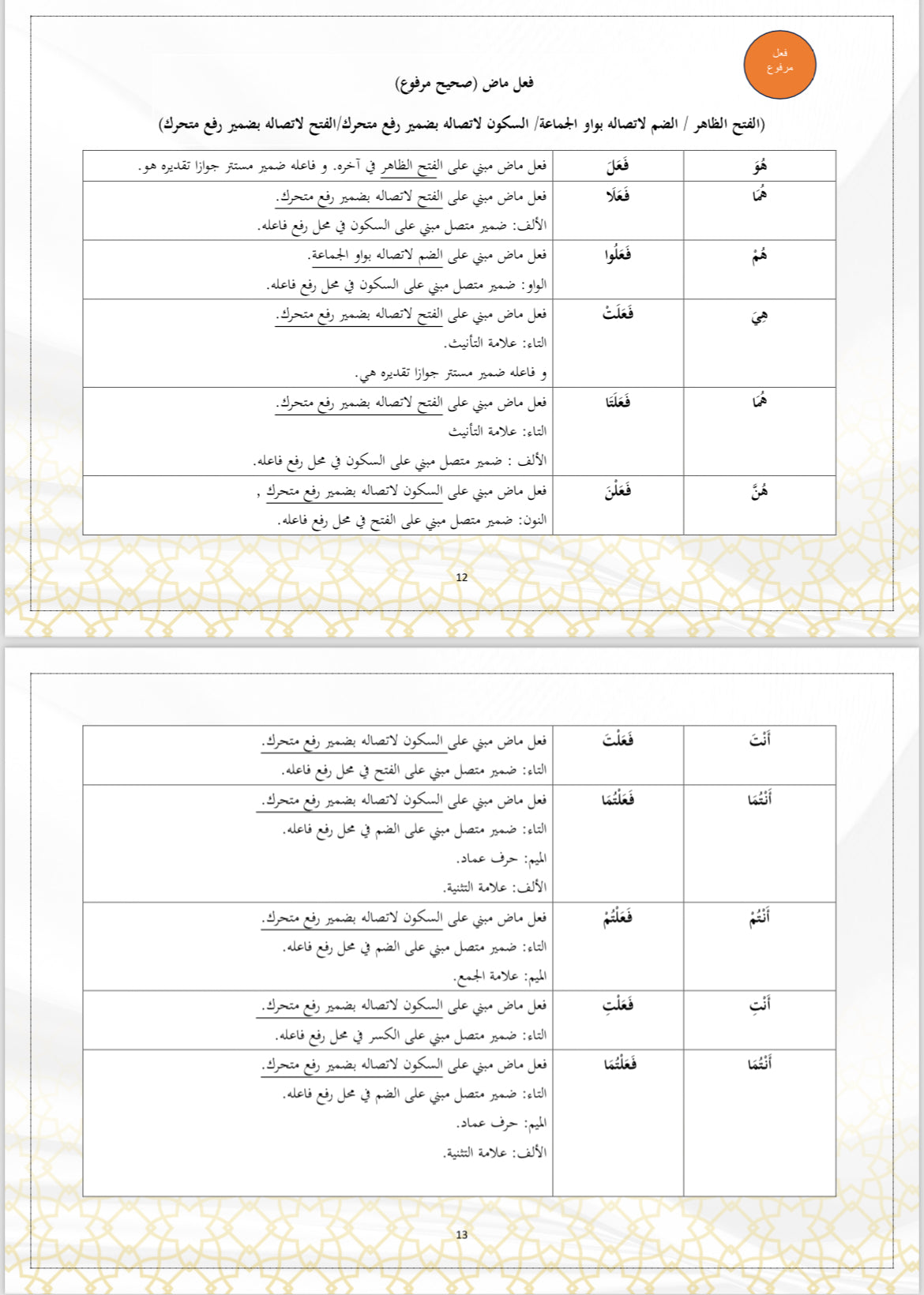 فعل
مرفوع

فعل ماض (صحيح مرفوع)

(الفتح الظاهر / الضم لاتصاله بواو الجماعة/ السكون لاتصاله بضمير رفع متحرك/الفتح لاتصاله بضمير رفع متحرك)

| هُوَ | فَعَلَ | فعل ماض مبني على الفتح الظاهر في آخره. و فاعله ضمير مستتر جوازا تقديره هو. |
|---|---|---|
| هُمَا | فَعَلَا | فعل ماض مبني على الفتح لاتصاله بضمير رفع متحرك. الألف: ضمير متصل مبني على السكون في محل رفع فاعله. |
| هُمْ | فَعَلُوا | فعل ماض مبني على الضم لاتصاله بواو الجماعة. الواو: ضمير متصل مبني على السكون في محل رفع فاعله. |
| هِيَ | فَعَلَتْ | فعل ماض مبني على الفتح لاتصاله بضمير رفع متحرك. التاء: علامة التأنيث. و فاعله ضمير مستتر جوازا تقديره هي. |
| هُمَا | فَعَلَتَا | فعل ماض مبني على الفتح لاتصاله بضمير رفع متحرك. التاء: علامة التأنيث الألف : ضمير متصل مبني على السكون في محل رفع فاعله. |
| هُنَّ | فَعَلْنَ | فعل ماض مبني على السكون لاتصاله بضمير رفع متحرك , النون: ضمير متصل مبني على الفتح في محل رفع فاعله. |

12

| أَنْتَ | فَعَلْتَ | فعل ماض مبني على السكون لاتصاله بضمير رفع متحرك. التاء: ضمير متصل مبني على الفتح في محل رفع فاعله. |
|---|---|---|
| أَنْتُمَا | فَعَلْتُمَا | فعل ماض مبني على السكون لاتصاله بضمير رفع متحرك. التاء: ضمير متصل مبني على الضم في محل رفع فاعله. الميم: حرف عماد. الألف: علامة التثنية. |
| أَنْتُمْ | فَعَلْتُمْ | فعل ماض مبني على السكون لاتصاله بضمير رفع متحرك. التاء: ضمير متصل مبني على الضم في محل رفع فاعله. الميم: علامة الجمع. |
| أَنْتِ | فَعَلْتِ | فعل ماض مبني على السكون لاتصاله بضمير رفع متحرك. التاء: ضمير متصل مبني على الكسر في محل رفع فاعله. |
| أَنْتُمَا | فَعَلْتُمَا | فعل ماض مبني على السكون لاتصاله بضمير رفع متحرك. التاء: ضمير متصل مبني على الضم في محل رفع فاعله. الميم: حرف عماد. الألف: علامة التثنية. |

13